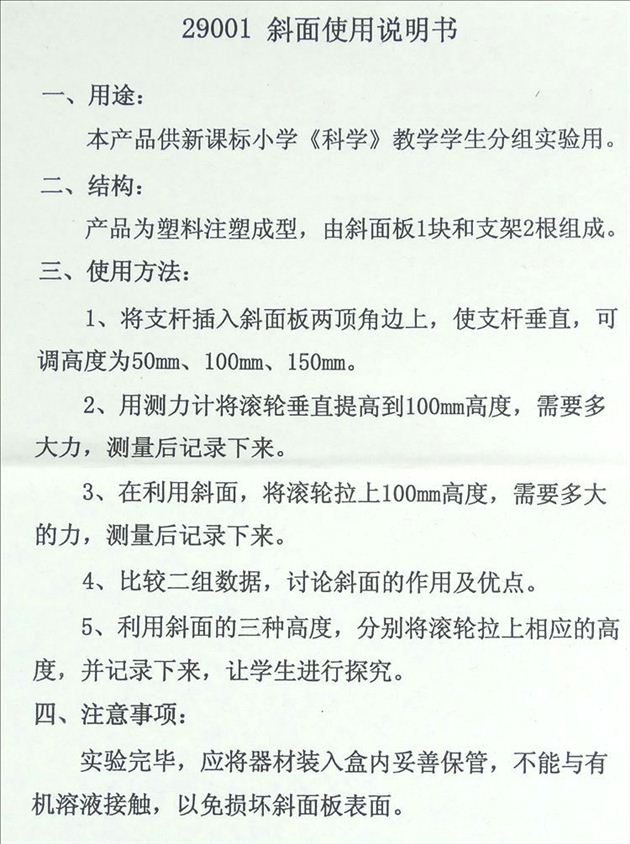 29001 斜面使用说明书

一、用途：

本产品供新课标小学《科学》教学学生分组实验用。

二、结构：

产品为塑料注塑成型，由斜面板1块和支架2根组成。

三、使用方法：

1、将支杆插入斜面板两顶角边上，使支杆垂直，可调高度为50㎜、100㎜、150㎜。

2、用测力计将滚轮垂直提高到100㎜高度，需要多大力，测量后记录下来。

3、在利用斜面，将滚轮拉上100㎜高度，需要多大的力，测量后记录下来。

4、比较二组数据，讨论斜面的作用及优点。

5、利用斜面的三种高度，分别将滚轮拉上相应的高度，并记录下来，让学生进行探究。

四、注意事项：

实验完毕，应将器材装入盒内妥善保管，不能与有机溶液接触，以免损坏斜面板表面。